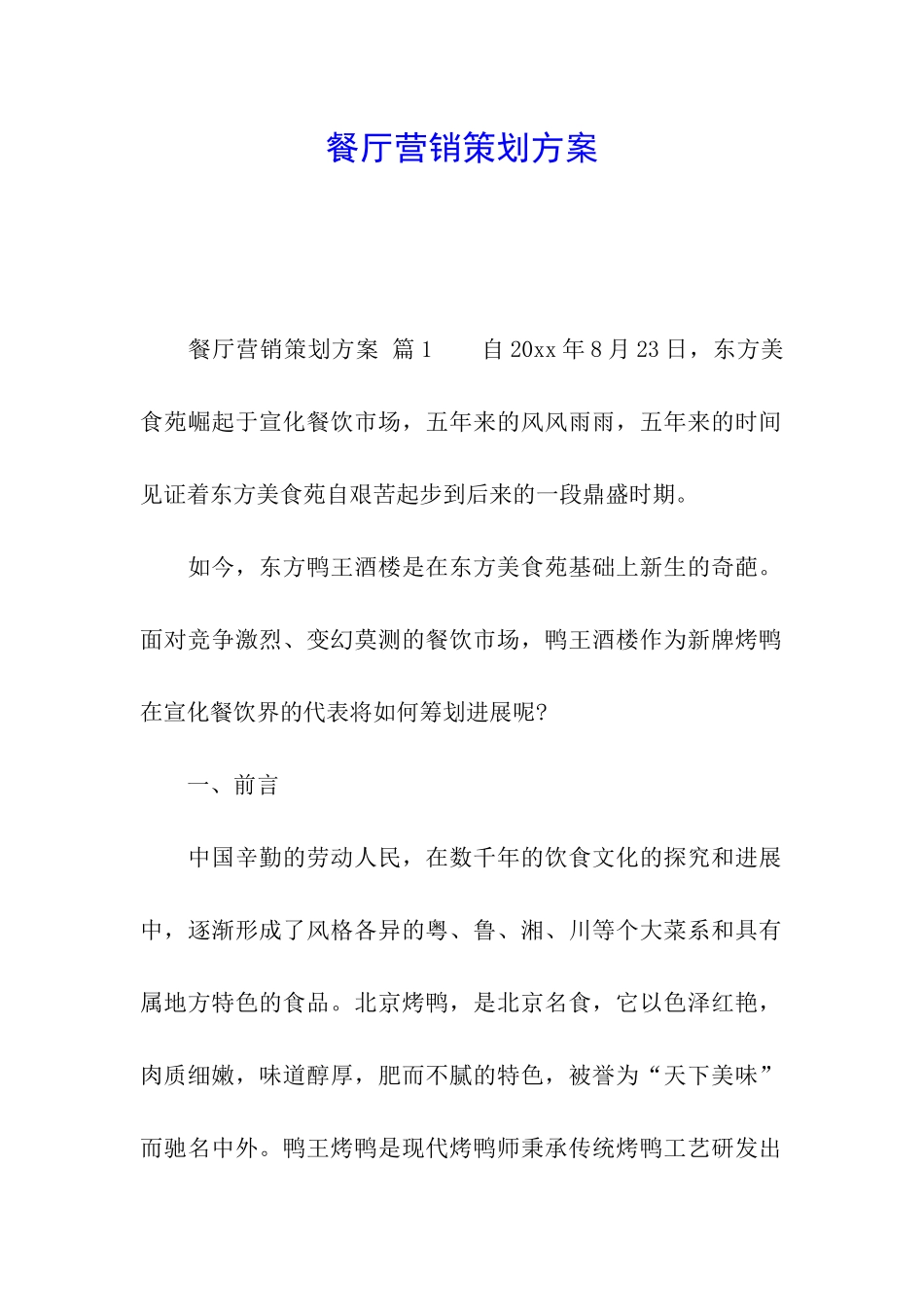 餐厅营销策划方案

餐厅营销策划方案 篇1 自20xx年8月23日，东方美食苑崛起于宣化餐饮市场，五年来的风风雨雨，五年来的时间见证着东方美食苑自艰苦起步到后来的一段鼎盛时期。

如今，东方鸭王酒楼是在东方美食苑基础上新生的奇葩。面对竞争激烈、变幻莫测的餐饮市场，鸭王酒楼作为新牌烤鸭在宣化餐饮界的代表将如何筹划进展呢?

一、前言

中国辛勤的劳动人民，在数千年的饮食文化的探究和进展中，逐渐形成了风格各异的粤、鲁、湘、川等个大菜系和具有属地方特色的食品。北京烤鸭，是北京名食，它以色泽红艳，肉质细嫩，味道醇厚，肥而不腻的特色，被誉为“天下美味”而驰名中外。鸭王烤鸭是现代烤鸭师秉承传统烤鸭工艺研发出